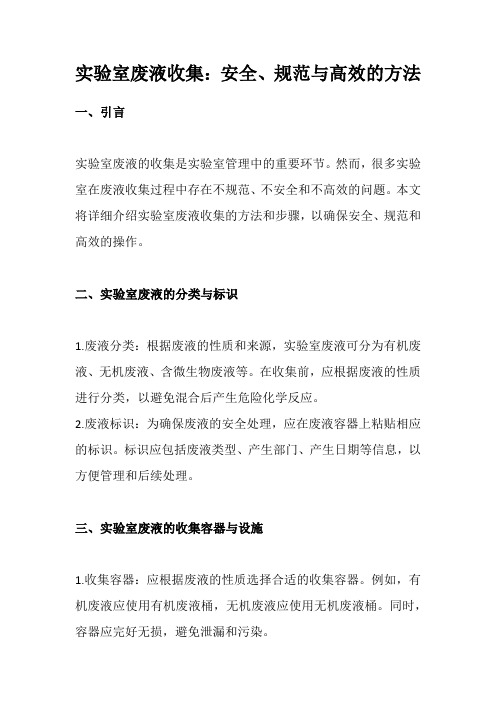 实验室废液收集：安全、规范与高效的方法

一、引言

实验室废液的收集是实验室管理中的重要环节。然而，很多实验室在废液收集过程中存在不规范、不安全和不高效的问题。本文将详细介绍实验室废液收集的方法和步骤，以确保安全、规范和高效的操作。

二、实验室废液的分类与标识

1.废液分类：根据废液的性质和来源，实验室废液可分为有机废液、无机废液、含微生物废液等。在收集前，应根据废液的性质进行分类，以避免混合后产生危险化学反应。
2.废液标识：为确保废液的安全处理，应在废液容器上粘贴相应的标识。标识应包括废液类型、产生部门、产生日期等信息，以方便管理和后续处理。

三、实验室废液的收集容器与设施

1.收集容器：应根据废液的性质选择合适的收集容器。例如，有机废液应使用有机废液桶，无机废液应使用无机废液桶。同时，容器应完好无损，避免泄漏和污染。